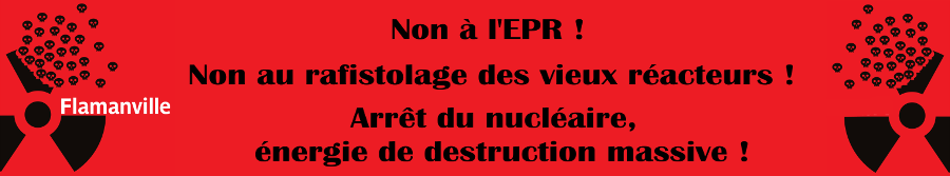 Flamanville

Non à l'EPR !

Non au rafistolage des vieux réacteurs !

Arrêt du nucléaire, énergie de destruction massive !